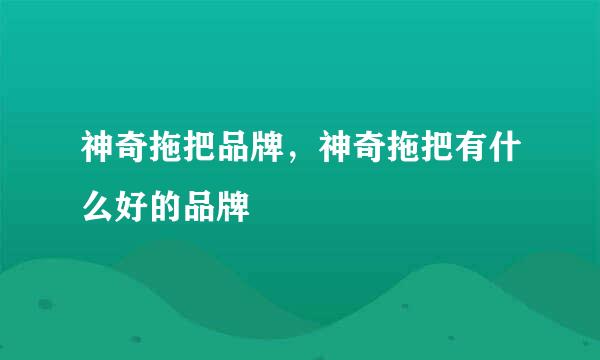 神奇拖把品牌，神奇拖把有什么好的品牌